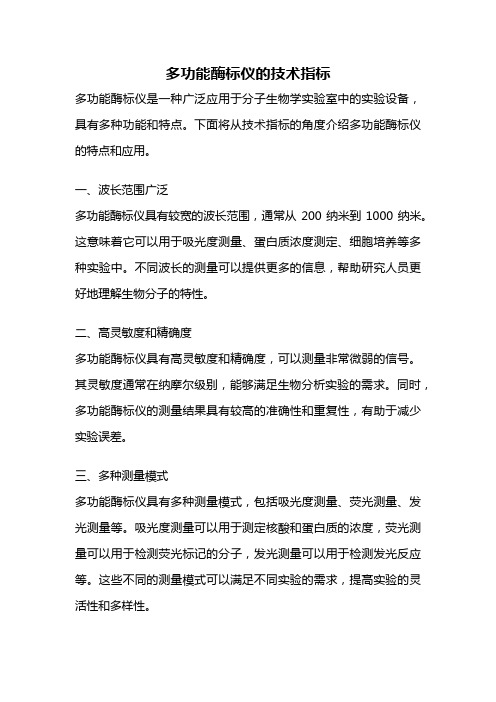 多功能酶标仪的技术指标

多功能酶标仪是一种广泛应用于分子生物学实验室中的实验设备，具有多种功能和特点。下面将从技术指标的角度介绍多功能酶标仪的特点和应用。

一、波长范围广泛

多功能酶标仪具有较宽的波长范围，通常从 200 纳米到 1000 纳米。这意味着它可以用于吸光度测量、蛋白质浓度测定、细胞培养等多种实验中。不同波长的测量可以提供更多的信息，帮助研究人员更好地理解生物分子的特性。

二、高灵敏度和精确度

多功能酶标仪具有高灵敏度和精确度，可以测量非常微弱的信号。其灵敏度通常在纳摩尔级别，能够满足生物分析实验的需求。同时，多功能酶标仪的测量结果具有较高的准确性和重复性，有助于减少实验误差。

三、多种测量模式

多功能酶标仪具有多种测量模式，包括吸光度测量、荧光测量、发光测量等。吸光度测量可以用于测定核酸和蛋白质的浓度，荧光测量可以用于检测荧光标记的分子，发光测量可以用于检测发光反应等。这些不同的测量模式可以满足不同实验的需求，提高实验的灵活性和多样性。